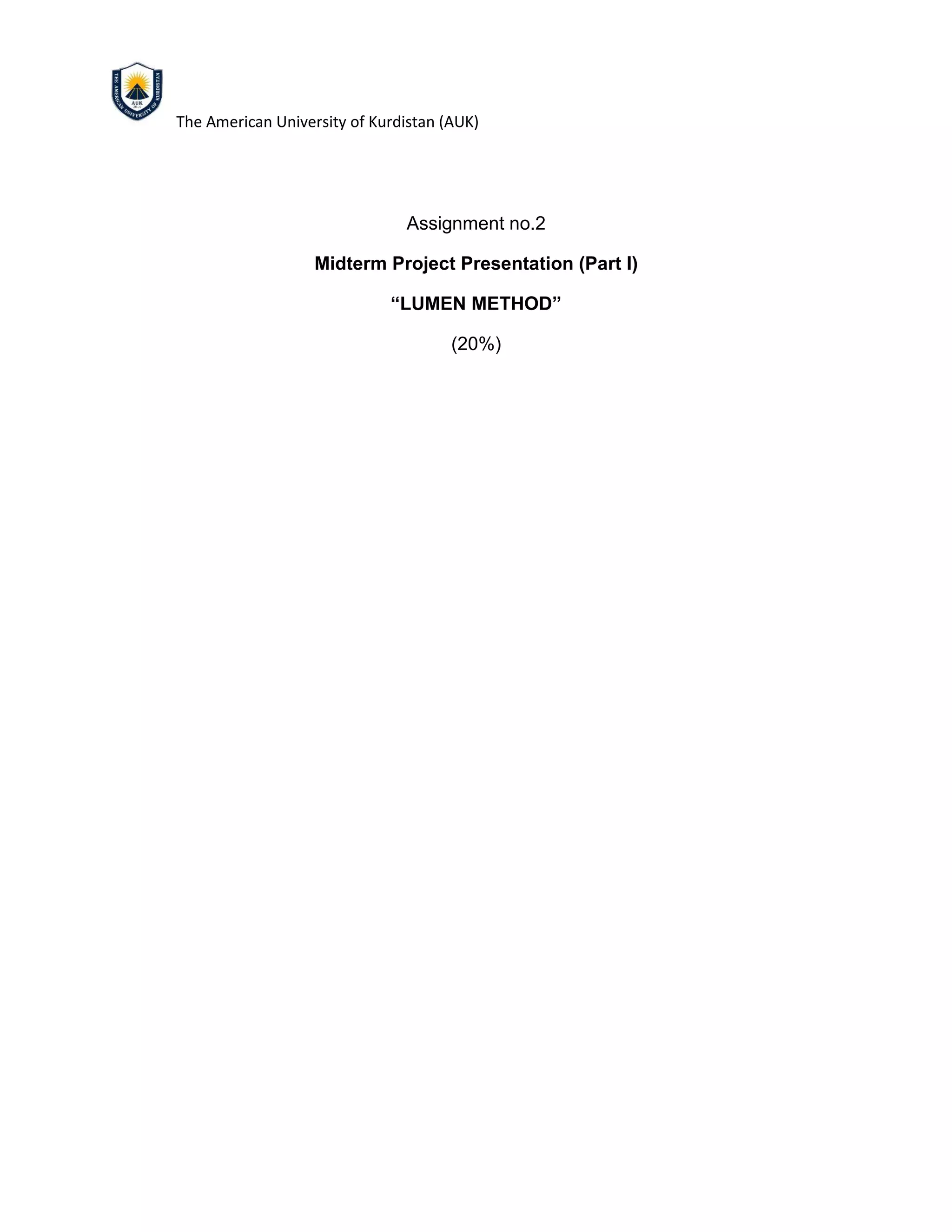 THE AMERICAN UNIVERSITY OF KURDISTAN
AUK

The American University of Kurdistan (AUK)

Assignment no.2

Midterm Project Presentation (Part I)

“LUMEN METHOD”

(20%)